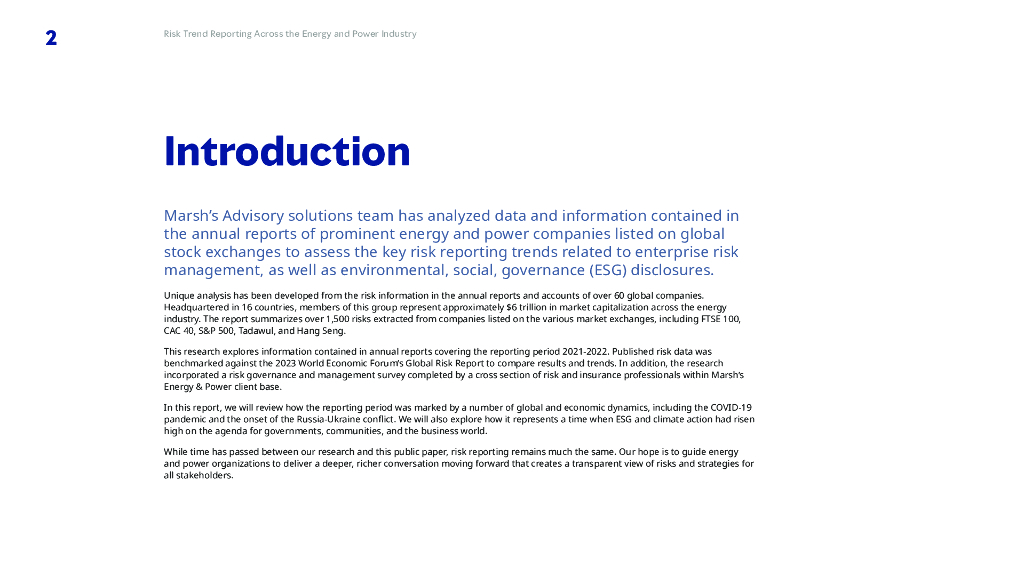 2

Risk Trend Reporting Across the Energy and Power Industry

Introduction

Marsh's Advisory solutions team has analyzed data and information contained in the annual reports of prominent energy and power companies listed on global stock exchanges to assess the key risk reporting trends related to enterprise risk management, as well as environmental, social, governance (ESG) disclosures.

Unique analysis has been developed from the risk information in the annual reports and accounts of over 60 global companies. Headquartered in 16 countries, members of this group represent approximately $6 trillion in market capitalization across the energy industry. The report summarizes over 1,500 risks extracted from companies listed on the various market exchanges, including FTSE 100, CAC 40, S&P 500, Tadawul, and Hang Seng.

This research explores information contained in annual reports covering the reporting period 2021-2022. Published risk data was benchmarked against the 2023 World Economic Forum's Global Risk Report to compare results and trends. In addition, the research incorporated a risk governance and management survey completed by a cross section of risk and insurance professionals within Marsh's Energy & Power client base.

In this report, we will review how the reporting period was marked by a number of global and economic dynamics, including the COVID-19 pandemic and the onset of the Russia-Ukraine conflict. We will also explore how it represents a time when ESG and climate action had risen high on the agenda for governments, communities, and the business world.

While time has passed between our research and this public paper, risk reporting remains much the same. Our hope is to guide energy and power organizations to deliver a deeper, richer conversation moving forward that creates a transparent view of risks and strategies for all stakeholders.